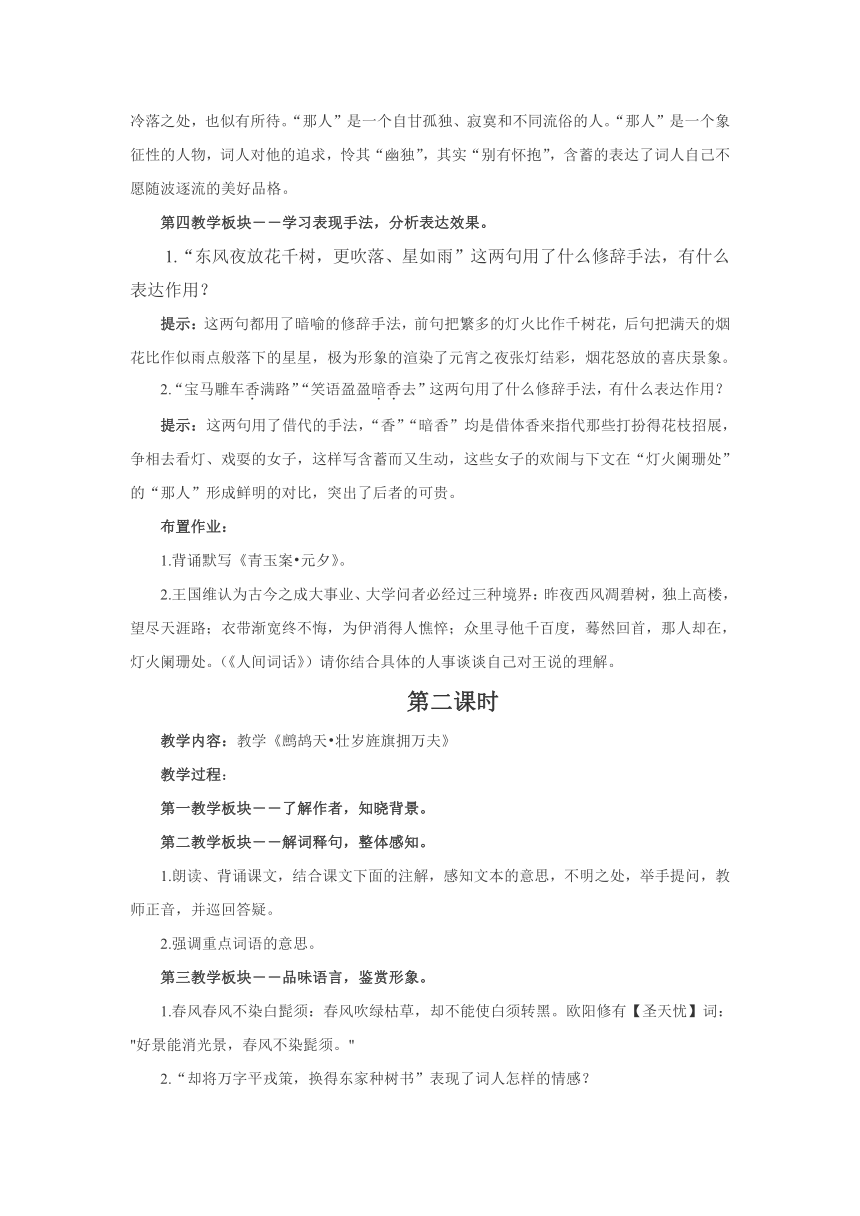 冷落之处，也似有所待。“那人”是一个自甘孤独、寂寞和不同流俗的人。“那人”是一个象征性的人物，词人对他的追求，怜其“幽独”，其实“别有怀抱”，含蓄的表达了词人自己不愿随波逐流的美好品格。

第四教学板块——学习表现手法，分析表达效果。

1.“东风夜放花千树，更吹落、星如雨”这两句用了什么修辞手法，有什么表达作用？

提示：这两句都用了暗喻的修辞手法，前句把繁多的灯火比作千树花，后句把满天的烟花比作似雨点般落下的星星，极为形象的渲染了元宵之夜张灯结彩，烟花怒放的喜庆景象。

2.“宝马雕车香满路”“笑语盈盈暗香去”这两句用了什么修辞手法，有什么表达作用？

提示：这两句用了借代的手法，“香”“暗香”均是借体香来指代那些打扮得花枝招展，争相去看灯、戏耍的女子，这样写含蓄而又生动，这些女子的欢闹与下文在“灯火阑珊处”的“那人”形成鲜明的对比，突出了后者的可贵。

布置作业：

1.背诵默写《青玉案•元夕》。

2.王国维认为古今之成大事业、大学问者必经过三种境界：昨夜西风凋碧树，独上高楼，望尽天涯路；衣带渐宽终不悔，为伊消得人憔悴；众里寻他千百度，蓦然回首，那人却在，灯火阑珊处。(《人间词话》）请你结合具体的人事谈谈自己对王说的理解。

第二课时

教学内容：教学《鹧鸪天•壮岁旌旗拥万夫》

教学过程：

第一教学板块——了解作者，知晓背景。

第二教学板块——解词释句，整体感知。

1.朗读、背诵课文，结合课文下面的注解，感知文本的意思，不明之处，举手提问，教师正音，并巡回答疑。

2.强调重点词语的意思。

第三教学板块——品味语言，鉴赏形象。

1.春风春风不染白髭须：春风吹绿枯草，却不能使白须转黑。欧阳修有【圣天忧】词："好景能消光景，春风不染髭须。"

2.“却将万字平戎策，换得东家种树书”表现了词人怎样的情感？